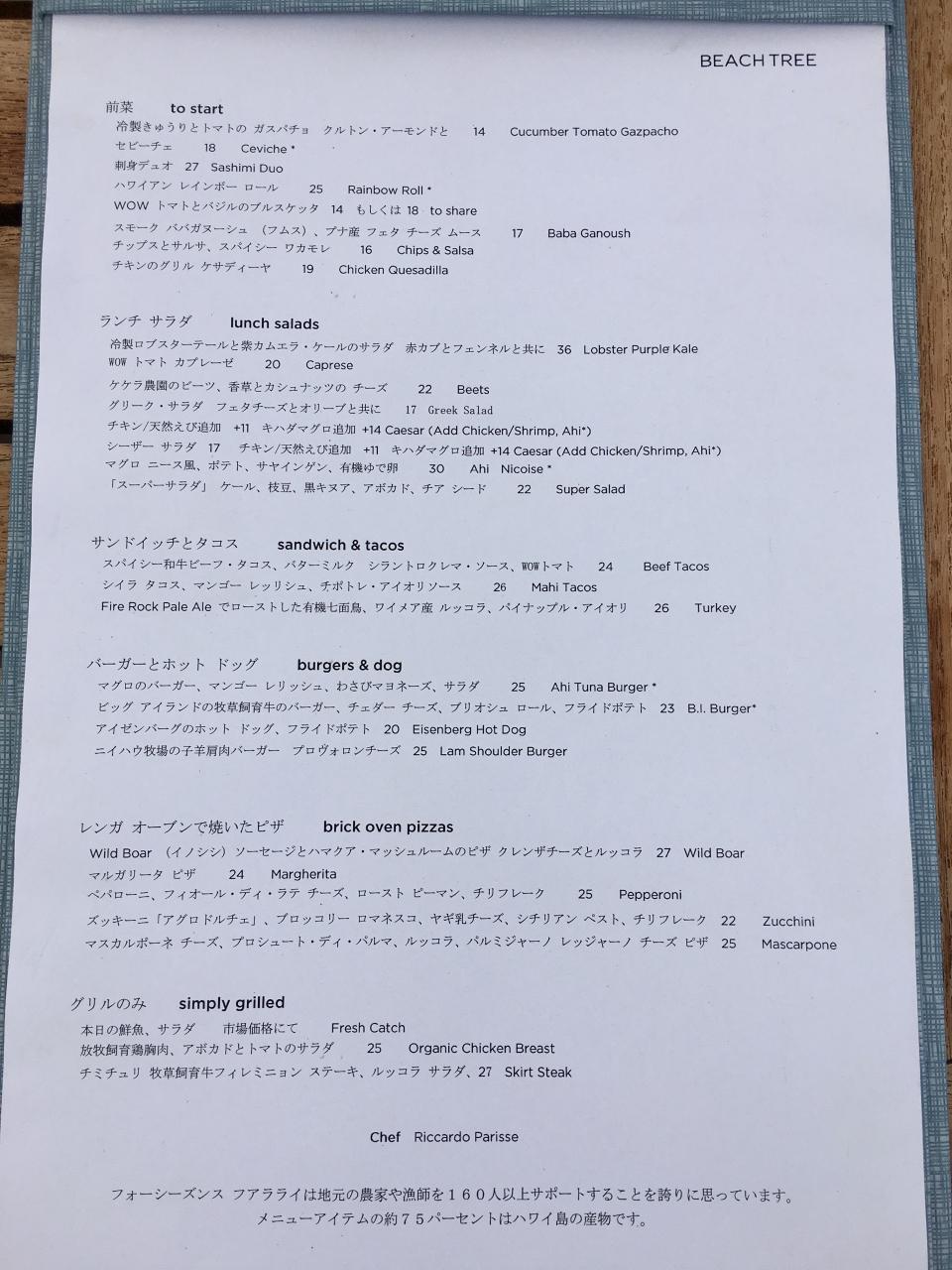 BEACH TREE

前菜　to start
冷製きゅうりとトマトの ガスパチョ クルトン・アーモンドと　14　Cucumber Tomato Gazpacho
セビーチェ　18　Ceviche *
刺身デュオ 27 Sashimi Duo
ハワイアン レインボー ロール　25　Rainbow Roll *
WOW トマトとバジルのブルスケッタ 14 もしくは 18 to share
スモーク ババガヌーシュ （フムス）、プナ産 フェタ チーズ ムース　17　Baba Ganoush
チップスとサルサ、スパイシー ワカモレ　16　Chips & Salsa
チキンのグリル ケサディーヤ　19　Chicken Quesadilla

ランチ サラダ　lunch salads
冷製ロブスターテールと紫カムエラ・ケールのサラダ 赤カブとフェンネルと共に 36 Lobster Purple Kale
WOW トマト カプレーゼ　20　Caprese
ケケラ農園のビーツ、香草とカシュナッツの チーズ　22　Beets
グリーク・サラダ フェタチーズとオリーブと共に　17 Greek Salad
チキン/天然えび追加 +11 キハダマグロ追加 +14 Caesar (Add Chicken/Shrimp, Ahi*)
シーザー サラダ 17 チキン/天然えび追加 +11 キハダマグロ追加 +14 Caesar (Add Chicken/Shrimp, Ahi*)
マグロ ニース風、ポテト、サヤインゲン、有機ゆで卵　30　Ahi Nicoise *
「スーパーサラダ」 ケール、枝豆、黒キヌア、アボカド、チア シード　22　Super Salad

サンドイッチとタコス　sandwich & tacos
スパイシー和牛ビーフ・タコス、バターミルク シラントロクレマ・ソース、WOWトマト　24　Beef Tacos
シイラ タコス、マンゴー レッリシュ、チポトレ・アイオリソース　26　Mahi Tacos
Fire Rock Pale Ale でローストした有機七面鳥、ワイメア産 ルッコラ、パイナップル・アイオリ　26　Turkey

バーガーとホット ドッグ　burgers & dog
マグロのバーガー、マンゴー レリッシュ、わさびマヨネーズ、サラダ　25　Ahi Tuna Burger *
ビッグ アイランドの牧草飼育牛のバーガー、チェダー チーズ、ブリオシュ ロール、フライドポテト　23　B.I. Burger*
アイゼンバーグのホット ドッグ、フライドポテト　20　Eisenberg Hot Dog
ニイハウ牧場の子羊肩肉バーガー プロヴォロンチーズ　25　Lam Shoulder Burger

レンガ オーブンで焼いたピザ　brick oven pizzas
Wild Boar （イノシシ）ソーセージとハマクア・マッシュルームのピザ クレンザチーズとルッコラ　27　Wild Boar
マルガリータ ピザ　24　Margherita
ペパローニ、フィオール・ディ・ラテ チーズ、ロースト ピーマン、チリフレーク　25　Pepperoni
ズッキーニ「アグロドルチェ」、ブロッコリー ロマネスコ、ヤギ乳チーズ、シチリアン ペスト、チリフレーク　22　Zucchini
マスカルポーネ チーズ、プロシュート・ディ・パルマ、ルッコラ、パルミジャーノ レッジャーノ チーズ ピザ　25　Mascarpone

グリルのみ　simply grilled
本日の鮮魚、サラダ　市場価格にて　Fresh Catch
放牧飼育鶏胸肉、アボカドとトマトのサラダ　25　Organic Chicken Breast
チミチュリ 牧草飼育牛フィレミニョン ステーキ、ルッコラ サラダ、27　Skirt Steak

Chef Riccardo Parisse

フォーシーズンス フアラライは地元の農家や漁師を１６０人以上サポートすることを誇りに思っています。
メニューアイテムの約７５パーセントはハワイ島の産物です。